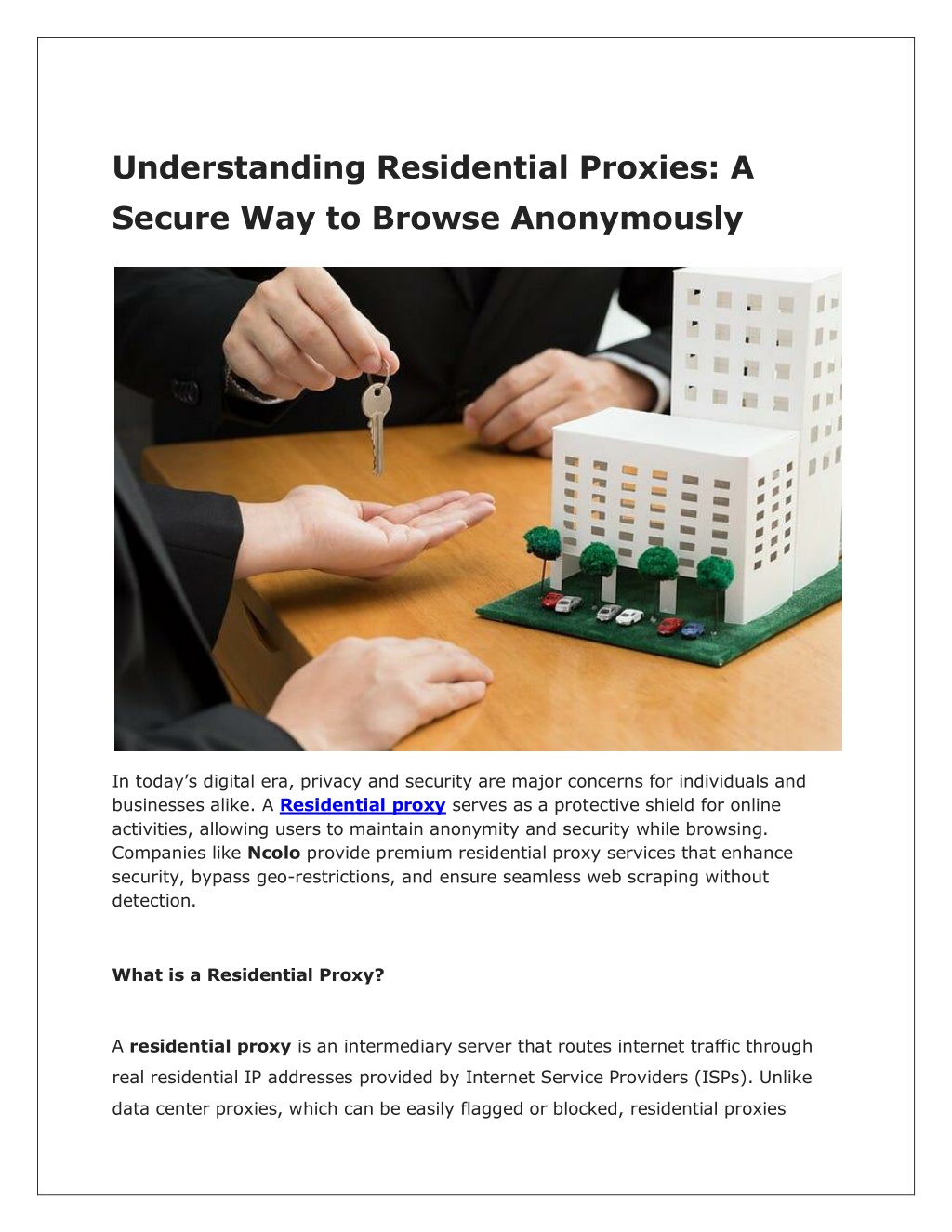 Understanding Residential Proxies: A Secure Way to Browse Anonymously

In today's digital era, privacy and security are major concerns for individuals and businesses alike. A Residential proxy serves as a protective shield for online activities, allowing users to maintain anonymity and security while browsing. Companies like Ncolo provide premium residential proxy services that enhance security, bypass geo-restrictions, and ensure seamless web scraping without detection.

What is a Residential Proxy?

A residential proxy is an intermediary server that routes internet traffic through real residential IP addresses provided by Internet Service Providers (ISPs). Unlike data center proxies, which can be easily flagged or blocked, residential proxies